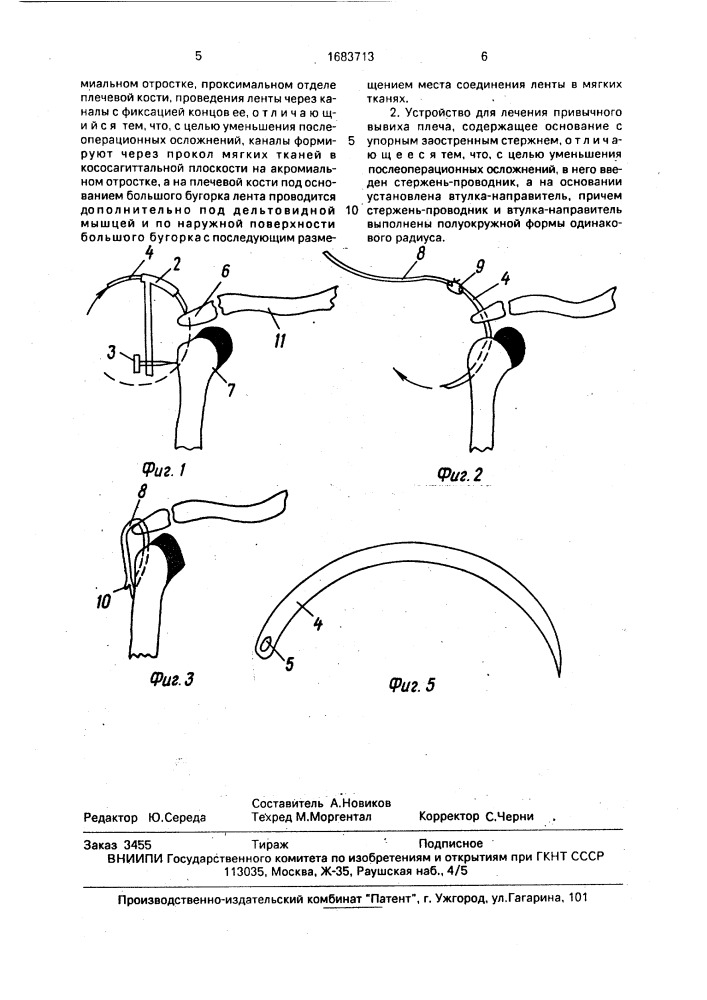 5 1683713 6

миальном отростке, проксимальном отделе плечевой кости, проведения ленты через каналы с фиксацией концов ее, отличающийся тем, что, с целью уменьшения послеоперационных осложнений, каналы формируют через прокол мягких тканей в кососагиттальной плоскости на акромиальном отростке, а на плечевой кости под основанием большого бугорка лента проводится дополнительно под дельтовидной мышцей и по наружной поверхности большого бугорка с последующим размещением места соединения ленты в мягких тканях.

2. Устройство для лечения привычного вывиха плеча, содержащее основание с упорным заостренным стержнем, отличающееся тем, что, с целью уменьшения послеоперационных осложнений, в него введен стержень-проводник, а на основании установлена втулка-направитель, причем стержень-проводник и втулка-направитель выполнены полуокружной формы одинакового радиуса.

5

10

4 2 6 3 11 7

Фиг. 1

8 9 4

Фиг. 2

8 10

Фиг. 3

4 5

Фиг. 5

Составитель А.Новиков
Редактор Ю.Середа Техред М.Моргентал Корректор С.Черни

Заказ 3455 Тираж Подписное
ВНИИПИ Государственного комитета по изобретениям и открытиям при ГКНТ СССР
113035, Москва, Ж-35, Раушская наб., 4/5

Производственно-издательский комбинат "Патент", г. Ужгород, ул.Гагарина, 101